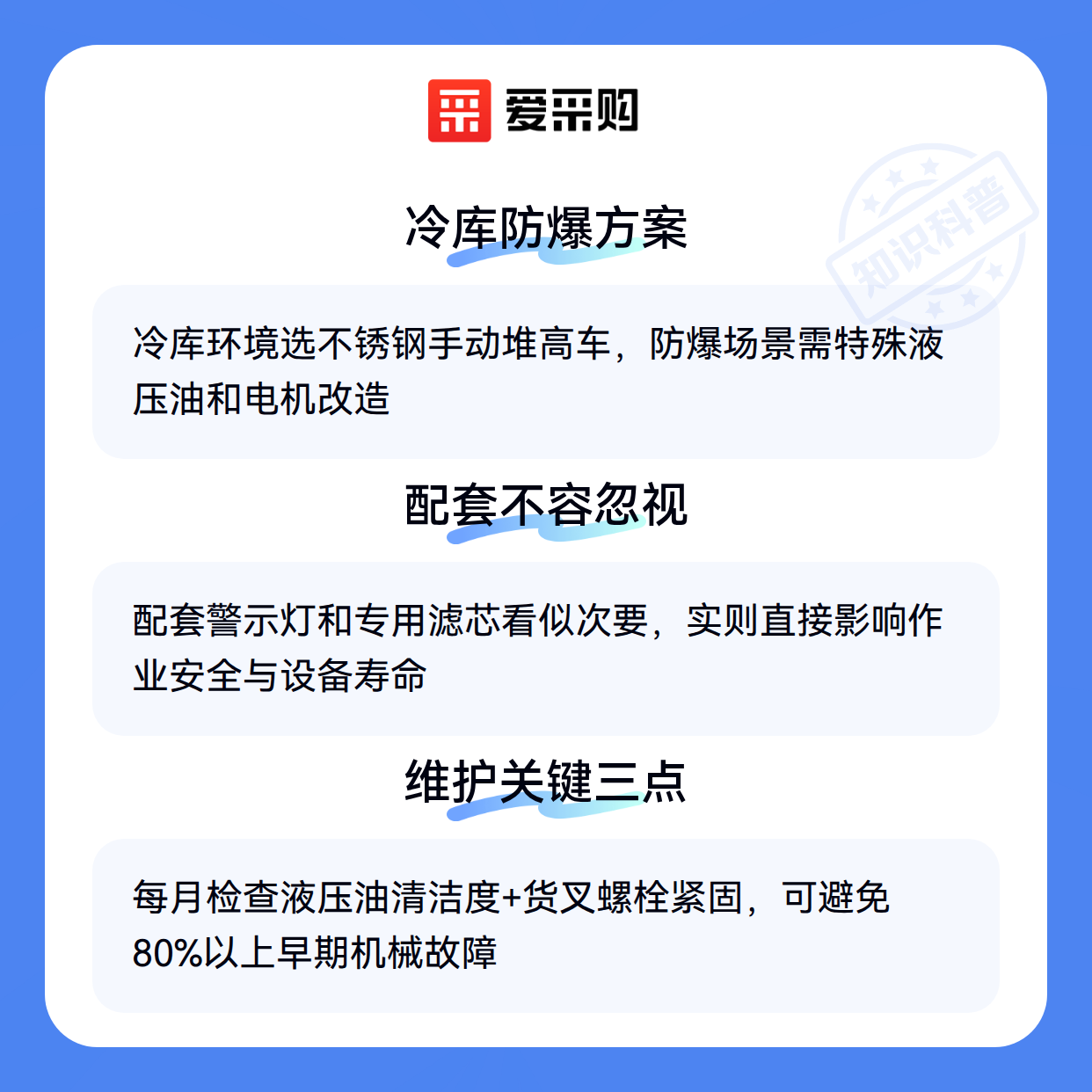 爱采购

冷库防爆方案

冷库环境选不锈钢手动堆高车，防爆场景需特殊液压油和电机改造

配套不容忽视

配套警示灯和专用滤芯看似次要，实则直接影响作业安全与设备寿命

维护关键三点

每月检查液压油清洁度+货叉螺栓紧固，可避免80%以上早期机械故障

知识科普